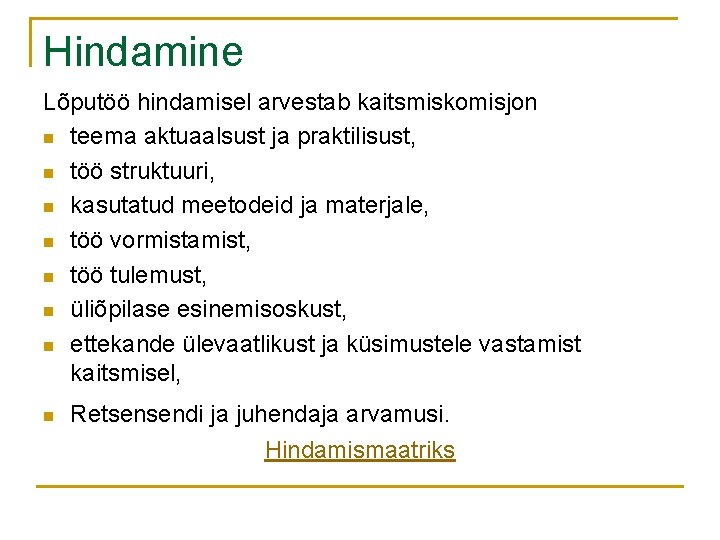 Hindamine

Lõputöö hindamisel arvestab kaitsmiskomisjon

- teema aktuaalsust ja praktilisust,
- töö struktuuri,
- kasutatud meetodeid ja materjale,
- töö vormistamist,
- töö tulemust,
- üliõpilase esinemisoskust,
- ettekande ülevaatlikust ja küsimustele vastamist kaitsmisel,
- Retsensendi ja juhendaja arvamusi.

Hindamismaatriks